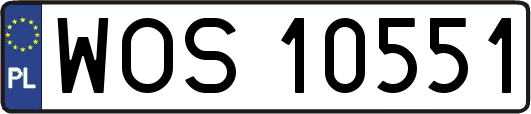 PL
WOS 10551